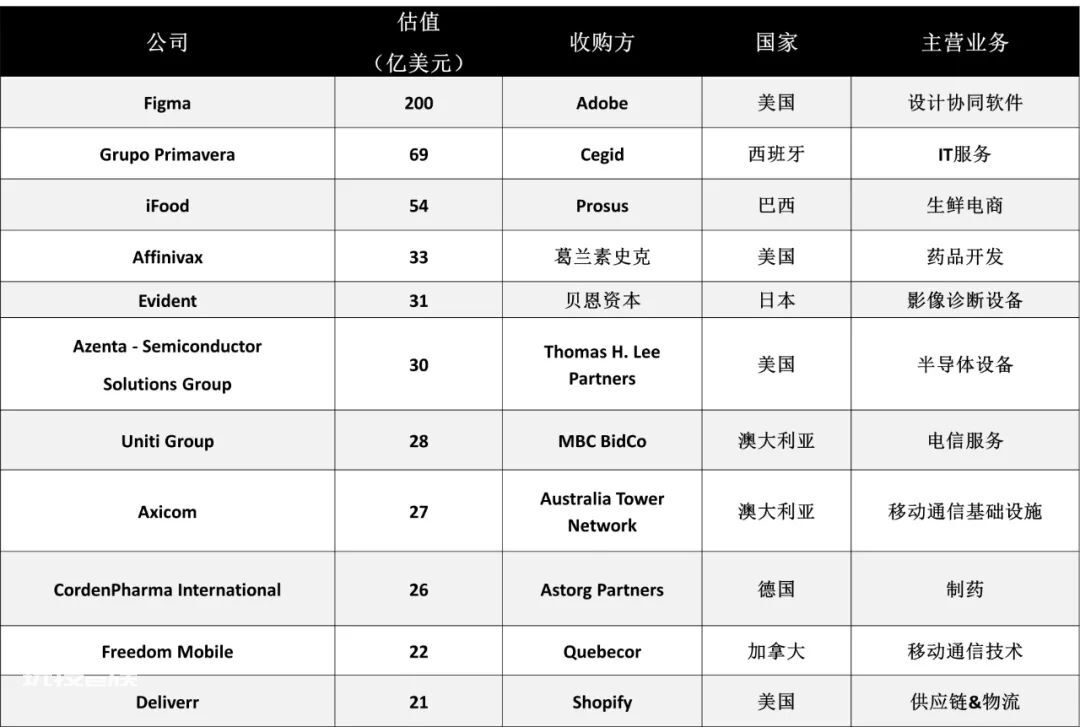 | 公司 | 估值（亿美元） | 收购方 | 国家 | 主营业务 |
|---|---|---|---|---|
| Figma | 200 | Adobe | 美国 | 设计协同软件 |
| Grupo Primavera | 69 | Cegid | 西班牙 | IT服务 |
| iFood | 54 | Prosus | 巴西 | 生鲜电商 |
| Affinivax | 33 | 葛兰素史克 | 美国 | 药品开发 |
| Evident | 31 | 贝恩资本 | 日本 | 影像诊断设备 |
| Azenta - Semiconductor Solutions Group | 30 | Thomas H. Lee Partners | 美国 | 半导体设备 |
| Uniti Group | 28 | MBC BidCo | 澳大利亚 | 电信服务 |
| Axicom | 27 | Australia Tower Network | 澳大利亚 | 移动通信基础设施 |
| CordenPharma International | 26 | Astorg Partners | 德国 | 制药 |
| Freedom Mobile | 22 | Quebecor | 加拿大 | 移动通信技术 |
| Deliverr | 21 | Shopify | 美国 | 供应链&物流 |